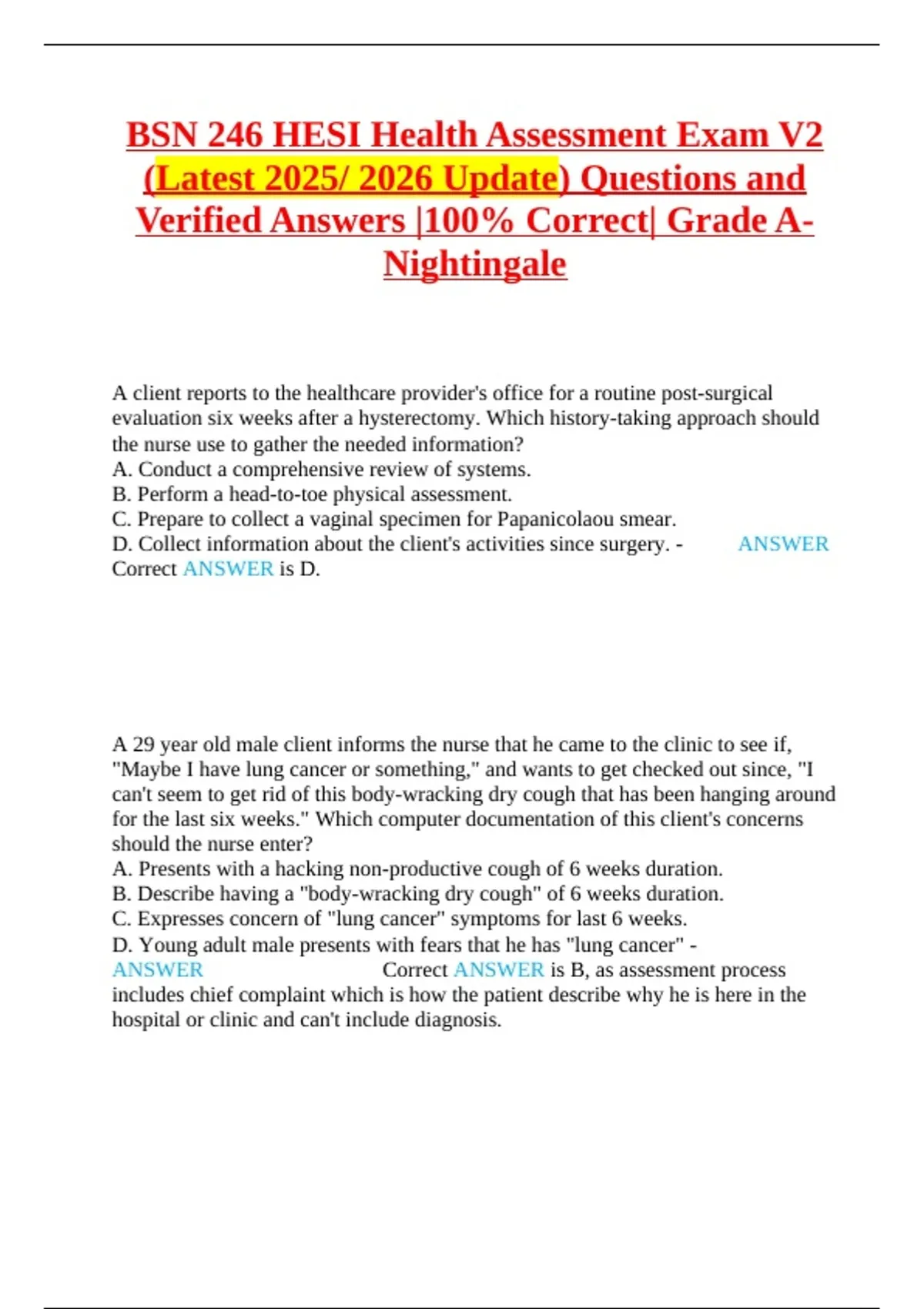 BSN 246 HESI Health Assessment Exam V2 (Latest 2025/ 2026 Update) Questions and Verified Answers |100% Correct| Grade A- Nightingale

A client reports to the healthcare provider's office for a routine post-surgical evaluation six weeks after a hysterectomy. Which history-taking approach should the nurse use to gather the needed information?
A. Conduct a comprehensive review of systems.
B. Perform a head-to-toe physical assessment.
C. Prepare to collect a vaginal specimen for Papanicolaou smear.
D. Collect information about the client's activities since surgery. - ANSWER Correct ANSWER is D.

A 29 year old male client informs the nurse that he came to the clinic to see if, "Maybe I have lung cancer or something," and wants to get checked out since, "I can't seem to get rid of this body-wracking dry cough that has been hanging around for the last six weeks." Which computer documentation of this client's concerns should the nurse enter?
A. Presents with a hacking non-productive cough of 6 weeks duration.
B. Describe having a "body-wracking dry cough" of 6 weeks duration.
C. Expresses concern of "lung cancer" symptoms for last 6 weeks.
D. Young adult male presents with fears that he has "lung cancer" - ANSWER Correct ANSWER is B, as assessment process includes chief complaint which is how the patient describe why he is here in the hospital or clinic and can't include diagnosis.